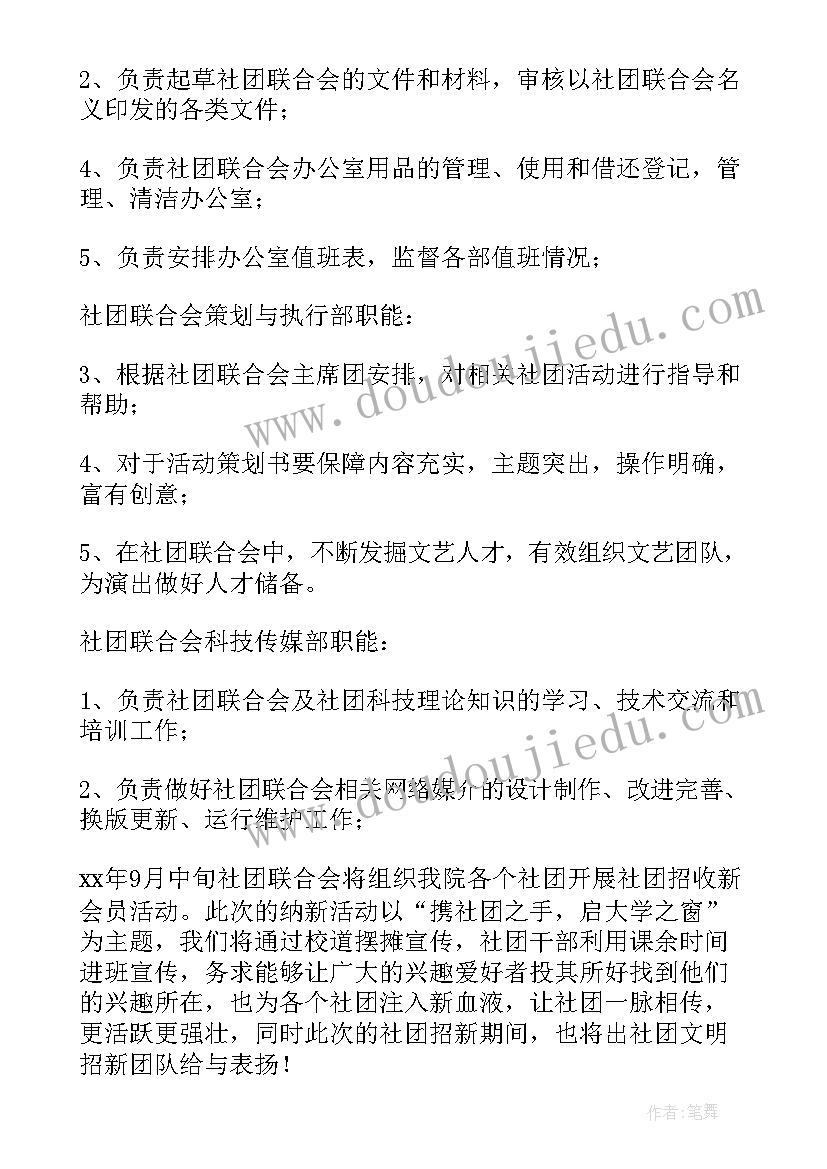 2、负责起草社团联合会的文件和材料，审核以社团联合会名义印发的各类文件；

4、负责社团联合会办公室用品的管理、使用和借还登记，管理、清洁办公室；

5、负责安排办公室值班表，监督各部值班情况；

社团联合会策划与执行部职能：

3、根据社团联合会主席团安排，对相关社团活动进行指导和帮助；

4、对于活动策划书要保障内容充实，主题突出，操作明确，富有创意；

5、在社团联合会中，不断发掘文艺人才，有效组织文艺团队，为演出做好人才储备。

社团联合会科技传媒部职能：

1、负责社团联合会及社团科技理论知识的学习、技术交流和培训工作；

2、负责做好社团联合会相关网络媒介的设计制作、改进完善、换版更新、运行维护工作；

xx年9月中旬社团联合会将组织我院各个社团开展社团招收新会员活动。此次的纳新活动以“携社团之手，启大学之窗”为主题，我们将通过校道摆摊宣传，社团干部利用课余时间进班宣传，务求能够让广大的兴趣爱好者投其所好找到他们的兴趣所在，也为各个社团注入新血液，让社团一脉相传，更活跃更强壮，同时此次的社团招新期间，也将出社团文明招新团队给与表扬！

www.doudoujiedu.com

www.doudoujiedu.com

作者：笔舞